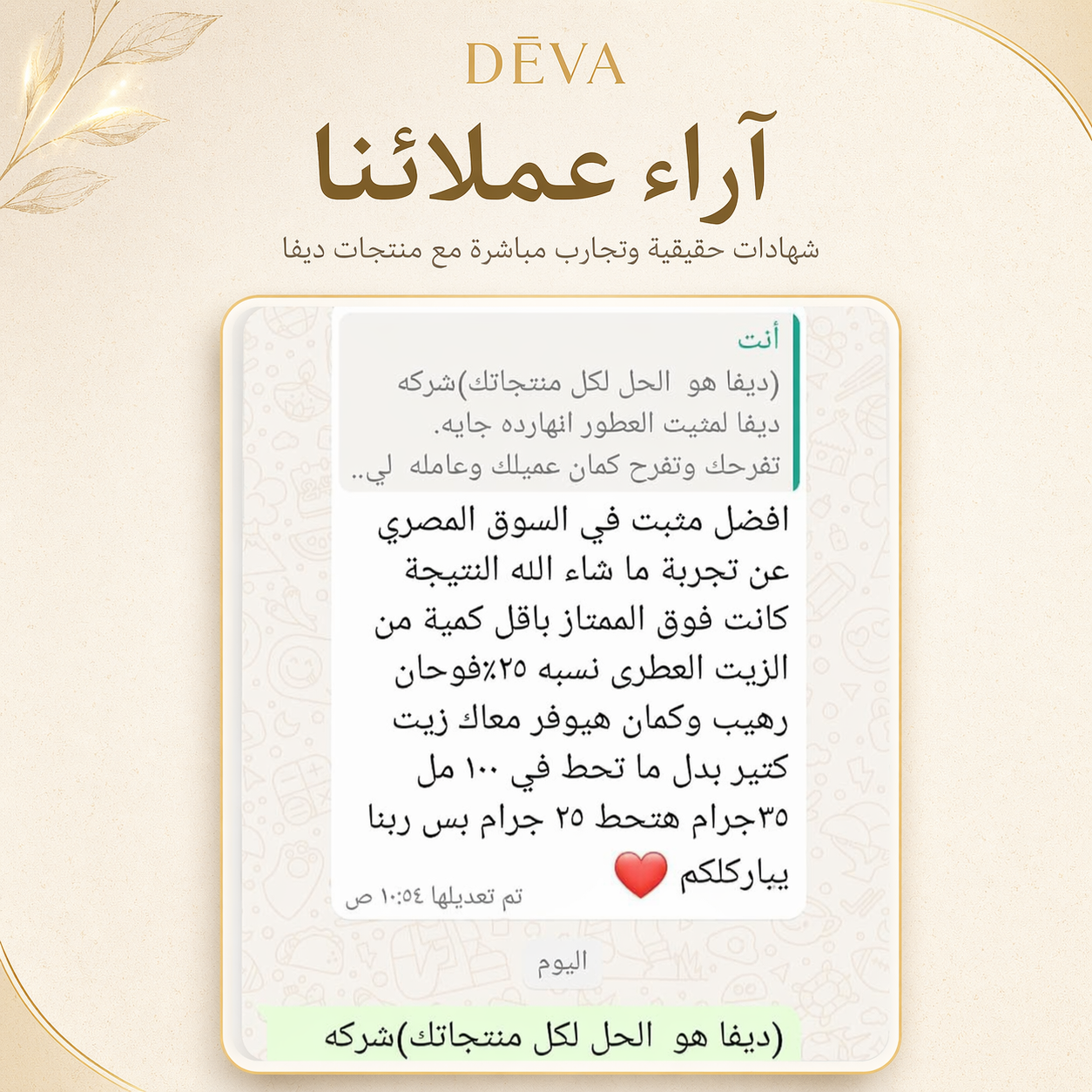 DĒVA

آراء عملائنا

شهادات حقيقية وتجارب مباشرة مع منتجات ديفا

أنت
(ديفا هو الحل لكل منتجاتك)شركه ديفا لمثبت العطور انهارده جايه. تفرحك وتفرح كمان عميلك وعامله لي..

افضل مثبت في السوق المصري عن تجربة ما شاء الله النتيجة كانت فوق الممتاز باقل كمية من الزيت العطرى نسبه ٢٥٪فوحان رهيب وكمان هيوفر معاك زيت كتير بدل ما تحط في ١٠٠ مل ٣٥جرام هتحط ٢٥ جرام بس ربنا يباركلكم ❤️
تم تعديلها ١٠:٥٤ ص

اليوم

(ديفا هو الحل لكل منتجاتك)شركه